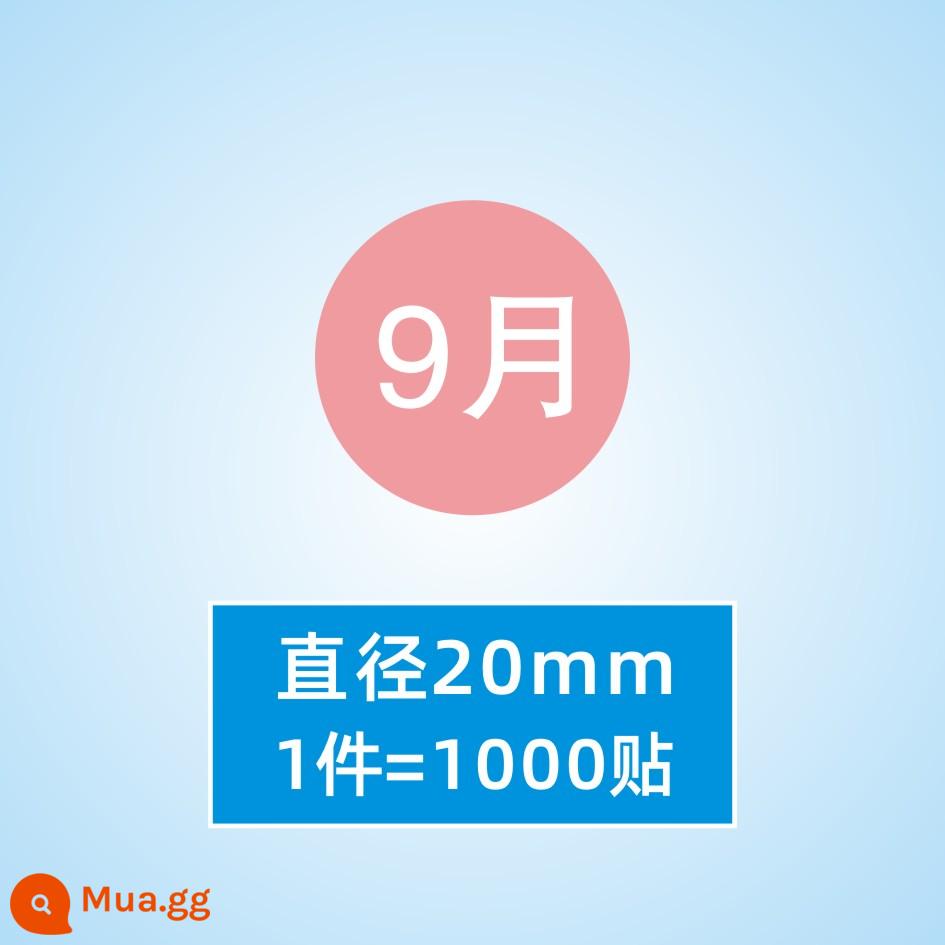 9月

直径20mm
1件=1000贴

Mua.gg